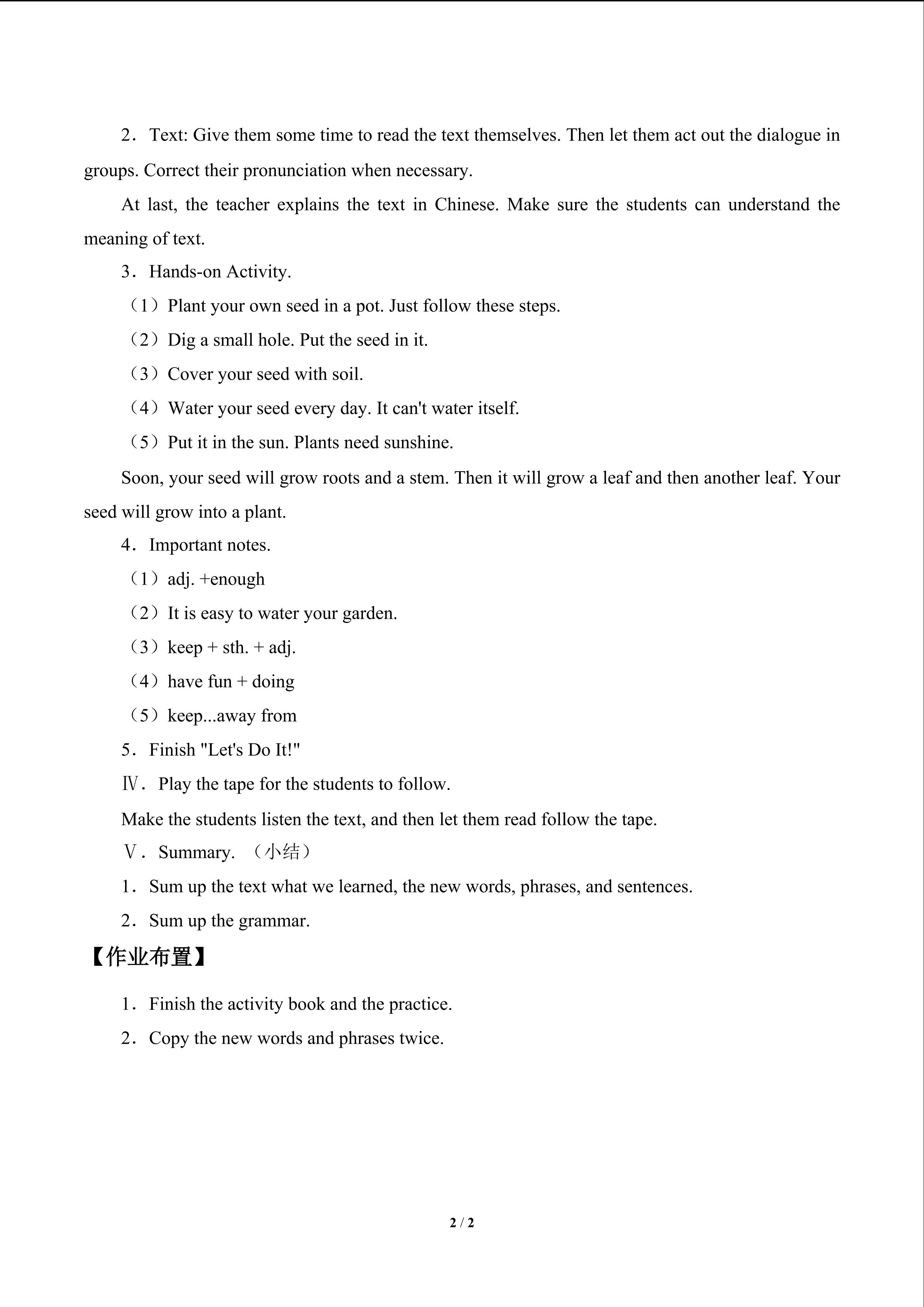 2．Text: Give them some time to read the text themselves. Then let them act out the dialogue in groups. Correct their pronunciation when necessary.

At last, the teacher explains the text in Chinese. Make sure the students can understand the meaning of text.

3．Hands-on Activity.

（1）Plant your own seed in a pot. Just follow these steps.

（2）Dig a small hole. Put the seed in it.

（3）Cover your seed with soil.

（4）Water your seed every day. It can't water itself.

（5）Put it in the sun. Plants need sunshine.

Soon, your seed will grow roots and a stem. Then it will grow a leaf and then another leaf. Your seed will grow into a plant.

4．Important notes.

（1）adj. +enough

（2）It is easy to water your garden.

（3）keep + sth. + adj.

（4）have fun + doing

（5）keep...away from

5．Finish "Let's Do It!"

Ⅳ．Play the tape for the students to follow.

Make the students listen the text, and then let them read follow the tape.

Ⅴ．Summary.（小结）

1．Sum up the text what we learned, the new words, phrases, and sentences.

2．Sum up the grammar.

【作业布置】

1．Finish the activity book and the practice.

2．Copy the new words and phrases twice.

2 / 2